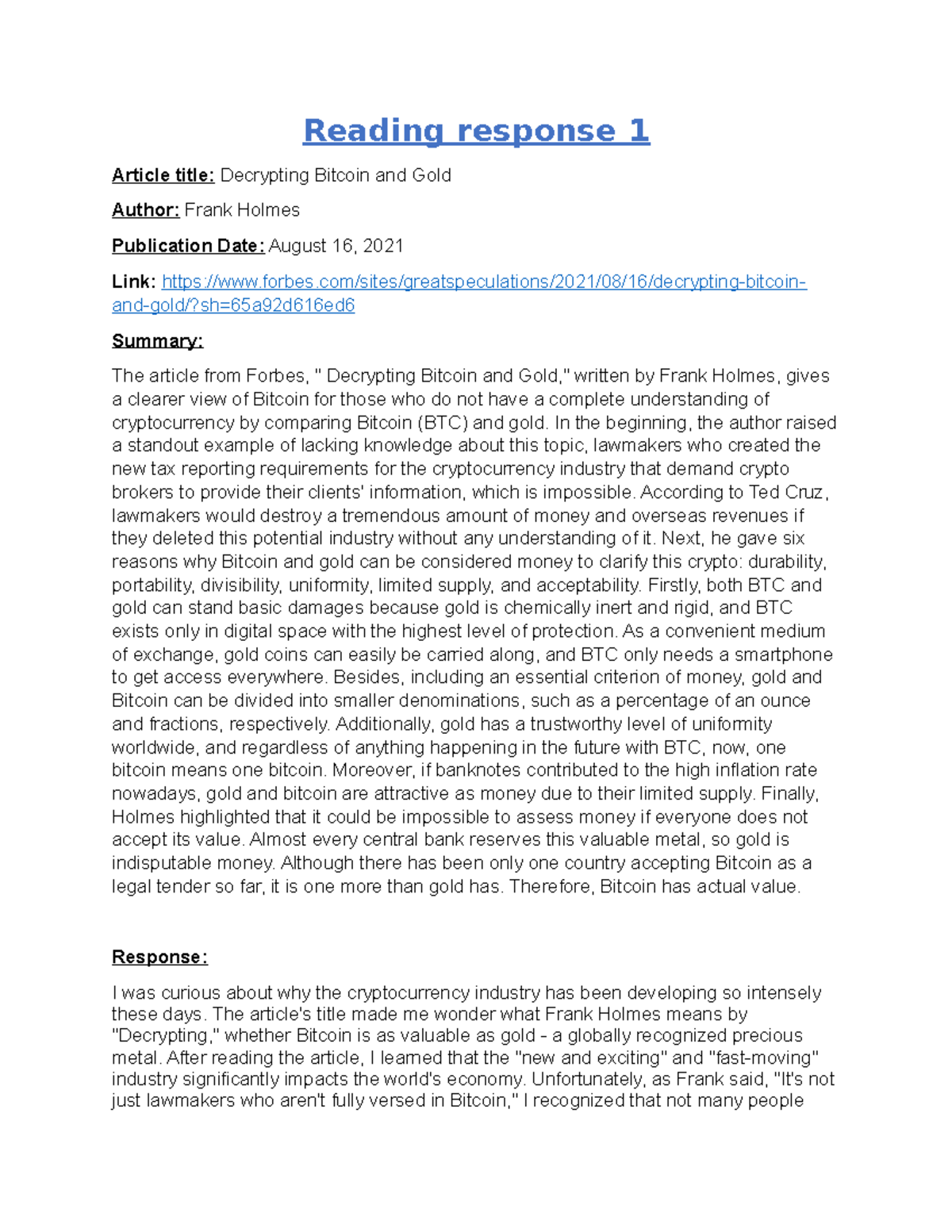 Reading response 1

Article title: Decrypting Bitcoin and Gold

Author: Frank Holmes

Publication Date: August 16, 2021

Link: https://www.forbes.com/sites/greatspeculations/2021/08/16/decrypting-bitcoin-and-gold/?sh=65a92d616ed6

Summary:

The article from Forbes, " Decrypting Bitcoin and Gold," written by Frank Holmes, gives a clearer view of Bitcoin for those who do not have a complete understanding of cryptocurrency by comparing Bitcoin (BTC) and gold. In the beginning, the author raised a standout example of lacking knowledge about this topic, lawmakers who created the new tax reporting requirements for the cryptocurrency industry that demand crypto brokers to provide their clients' information, which is impossible. According to Ted Cruz, lawmakers would destroy a tremendous amount of money and overseas revenues if they deleted this potential industry without any understanding of it. Next, he gave six reasons why Bitcoin and gold can be considered money to clarify this crypto: durability, portability, divisibility, uniformity, limited supply, and acceptability. Firstly, both BTC and gold can stand basic damages because gold is chemically inert and rigid, and BTC exists only in digital space with the highest level of protection. As a convenient medium of exchange, gold coins can easily be carried along, and BTC only needs a smartphone to get access everywhere. Besides, including an essential criterion of money, gold and Bitcoin can be divided into smaller denominations, such as a percentage of an ounce and fractions, respectively. Additionally, gold has a trustworthy level of uniformity worldwide, and regardless of anything happening in the future with BTC, now, one bitcoin means one bitcoin. Moreover, if banknotes contributed to the high inflation rate nowadays, gold and bitcoin are attractive as money due to their limited supply. Finally, Holmes highlighted that it could be impossible to assess money if everyone does not accept its value. Almost every central bank reserves this valuable metal, so gold is indisputable money. Although there has been only one country accepting Bitcoin as a legal tender so far, it is one more than gold has. Therefore, Bitcoin has actual value.

Response:

I was curious about why the cryptocurrency industry has been developing so intensely these days. The article's title made me wonder what Frank Holmes means by "Decrypting," whether Bitcoin is as valuable as gold - a globally recognized precious metal. After reading the article, I learned that the "new and exciting" and "fast-moving" industry significantly impacts the world's economy. Unfortunately, as Frank said, "It's not just lawmakers who aren't fully versed in Bitcoin," I recognized that not many people